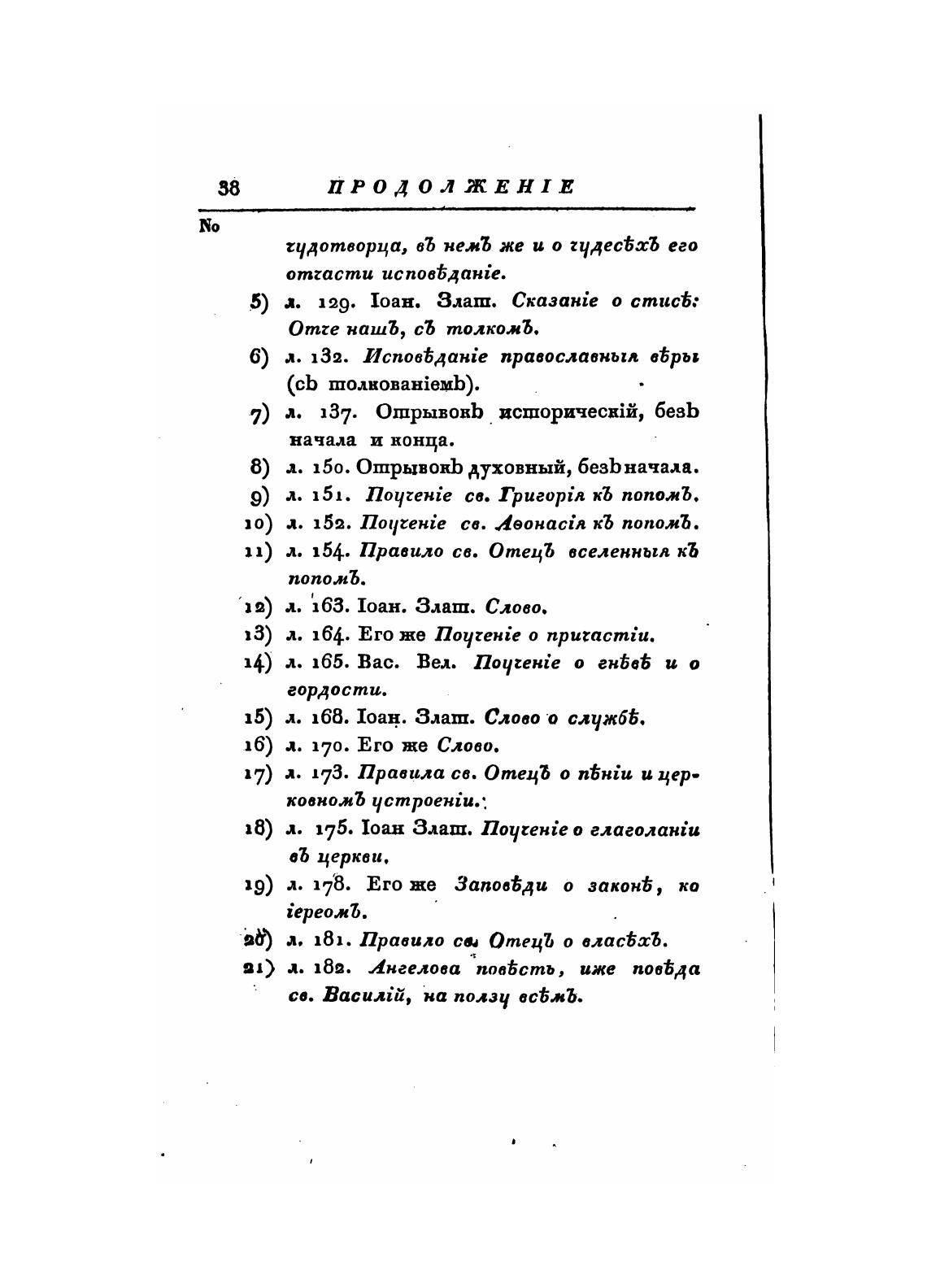 38 ПРОДОЛЖЕНІЕ

No

чудотворца, въ немъ же и о чудесѣхъ его отчасти исповѣданіе.

5) л. 129. Іоан. Злат. Сказаніе о стисѣ: Отче нашъ, съ толкомъ.

6) л. 132. Исповѣданіе православныя вѣры (съ толкованіемъ).

7) л. 137. Отрывокъ историческій, безъ начала и конца.

8) л. 150. Отрывокъ духовный, безъ начала.

9) л. 151. Поученіе св. Григорія къ попомъ.

10) л. 152. Поученіе св. Аѳонасія къ попомъ.

11) л. 154. Правило св. Отецъ вселенныя къ попомъ.

12) л. 163. Іоан. Злат. Слово.

13) л. 164. Его же Поученіе о причастіи.

14) л. 165. Вас. Вел. Поученіе о гнѣвѣ и о гордости.

15) л. 168. Іоан. Злат. Слово о службѣ.

16) л. 170. Его же Слово.

17) л. 173. Правила св. Отецъ о пѣніи и церковномъ устроеніи.

18) л. 175. Іоан Злат. Поученіе о глаголаніи въ церкви.

19) л. 178. Его же Заповѣди о законѣ, ко іереомъ.

20) л. 181. Правило св. Отецъ о власѣхъ.

21) л. 182. Ангелова повѣсть, иже повѣда св. Василій, на ползу всѣмъ.